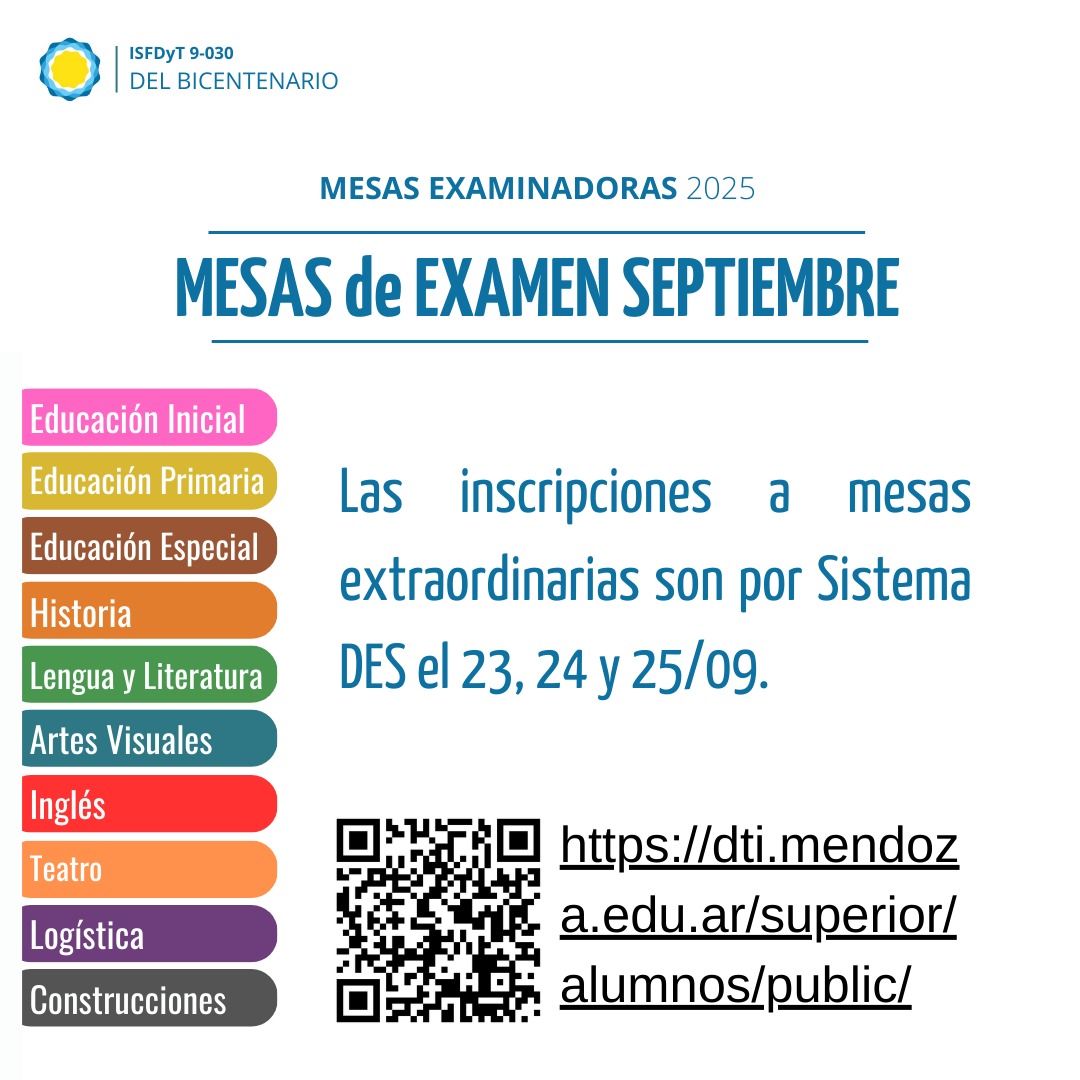 ISFDyT 9-030
DEL BICENTENARIO

MESAS EXAMINADORAS 2025

MESAS de EXAMEN SEPTIEMBRE

Educación Inicial
Educación Primaria
Educación Especial
Historia
Lengua y Literatura
Artes Visuales
Inglés
Teatro
Logística
Construcciones

Las inscripciones a mesas extraordinarias son por Sistema DES el 23, 24 y 25/09.

https://dti.mendoza.edu.ar/superior/alumnos/public/